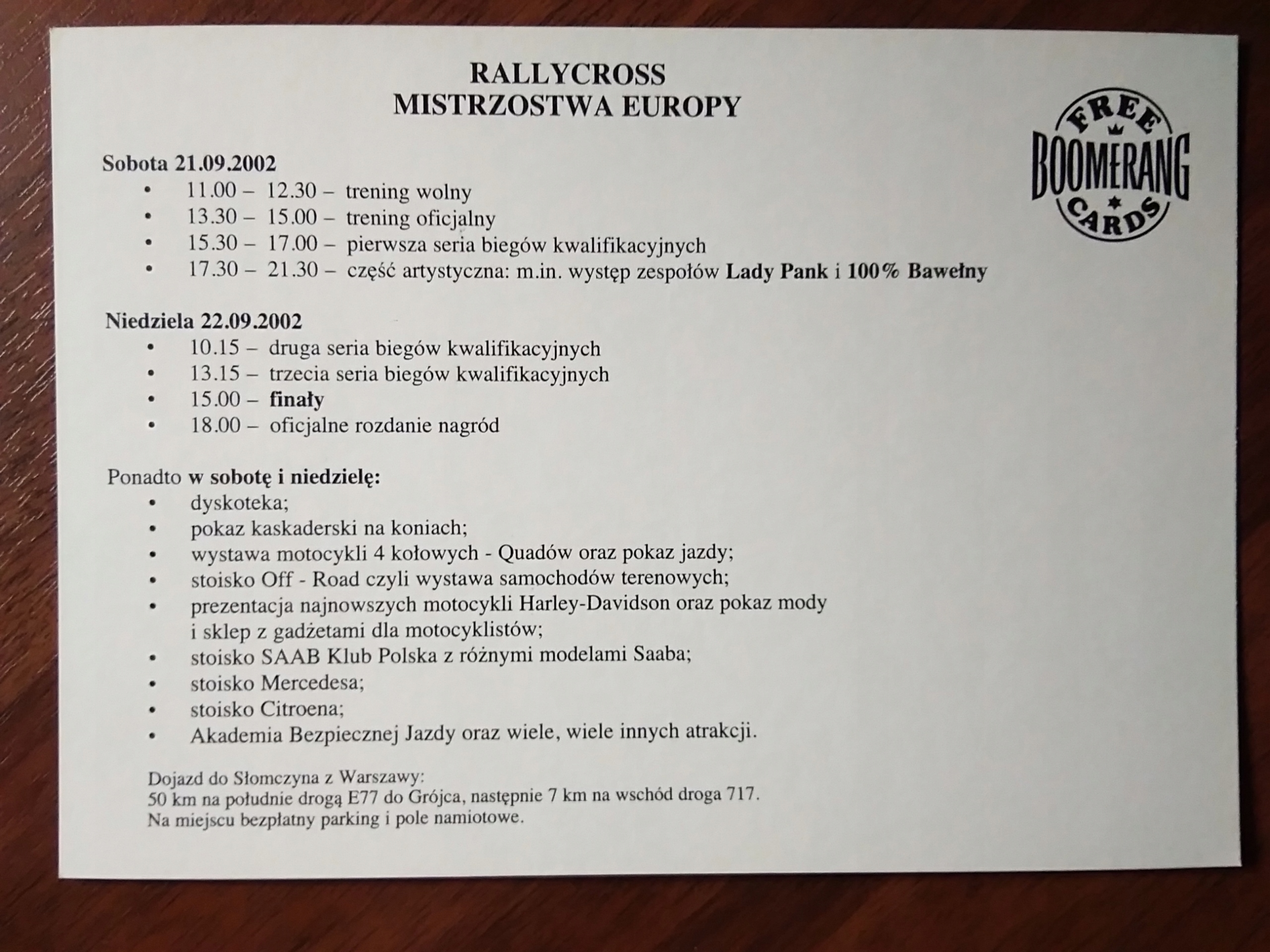 RALLYCROSS
MISTRZOSTWA EUROPY

FREE
BOOMERANG
CARDS

Sobota 21.09.2002
• 11.00 – 12.30 – trening wolny
• 13.30 – 15.00 – trening oficjalny
• 15.30 – 17.00 – pierwsza seria biegów kwalifikacyjnych
• 17.30 – 21.30 – część artystyczna: m.in. występ zespołów Lady Pank i 100% Bawełny

Niedziela 22.09.2002
• 10.15 – druga seria biegów kwalifikacyjnych
• 13.15 – trzecia seria biegów kwalifikacyjnych
• 15.00 – finały
• 18.00 – oficjalne rozdanie nagród

Ponadto w sobotę i niedzielę:
• dyskoteka;
• pokaz kaskaderski na koniach;
• wystawa motocykli 4 kołowych - Quadów oraz pokaz jazdy;
• stoisko Off - Road czyli wystawa samochodów terenowych;
• prezentacja najnowszych motocykli Harley-Davidson oraz pokaz mody i sklep z gadżetami dla motocyklistów;
• stoisko SAAB Klub Polska z różnymi modelami Saaba;
• stoisko Mercedesa;
• stoisko Citroena;
• Akademia Bezpiecznej Jazdy oraz wiele, wiele innych atrakcji.

Dojazd do Słomczyna z Warszawy:
50 km na południe drogą E77 do Grójca, następnie 7 km na wschód droga 717.
Na miejscu bezpłatny parking i pole namiotowe.